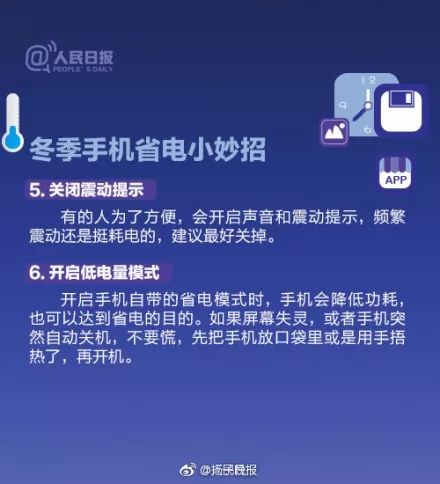 @人民日报
PEOPLE'S DAILY

12
9
6

APP

冬季手机省电小妙招

5. 关闭震动提示

有的人为了方便，会开启声音和震动提示，频繁震动还是挺耗电的，建议最好关掉。

6. 开启低电量模式

开启手机自带的省电模式时，手机会降低功耗，也可以达到省电的目的。如果屏幕失灵，或者手机突然自动关机，不要慌，先把手机放口袋里或是用手捂热了，再开机。

@扬子晚报